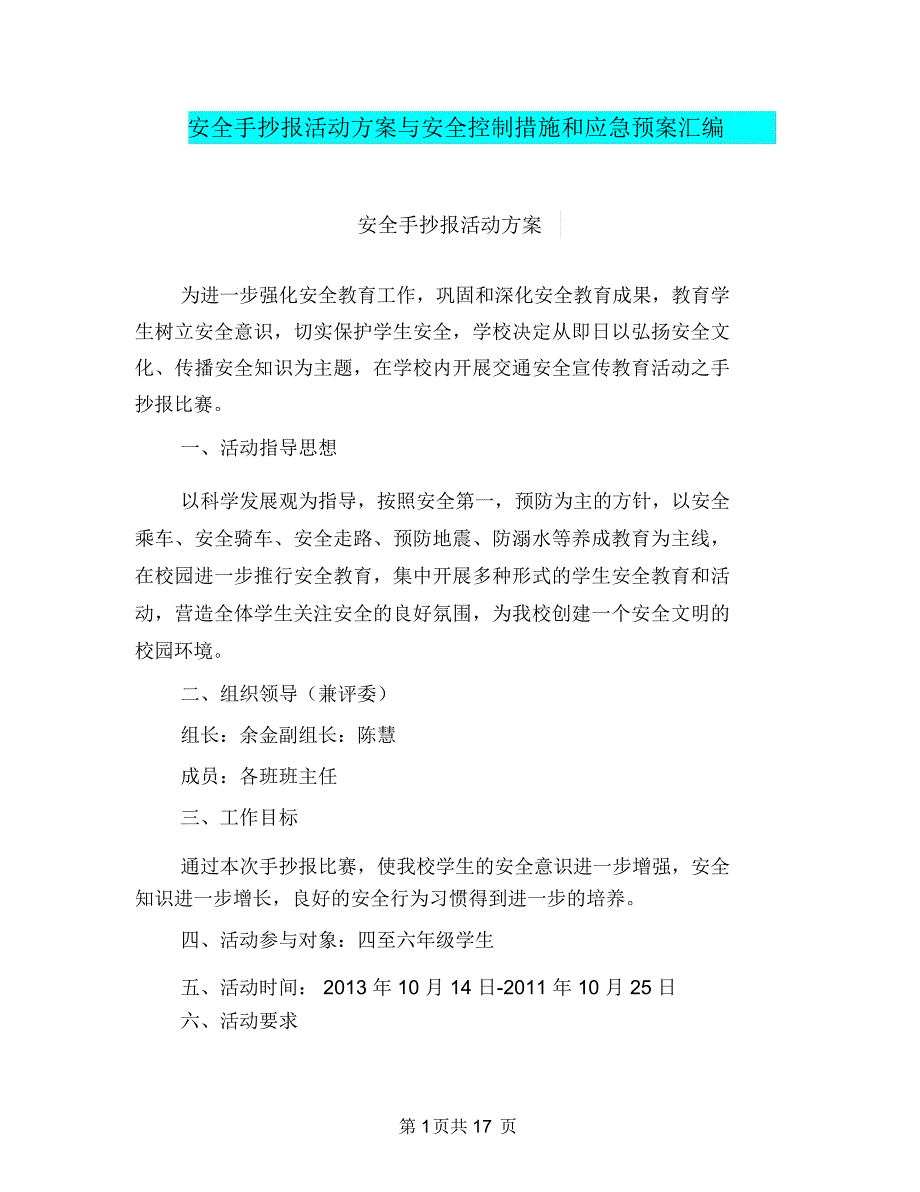 安全手抄报活动方案与安全控制措施和应急预案汇编

安全手抄报活动方案

为进一步强化安全教育工作，巩固和深化安全教育成果，教育学生树立安全意识，切实保护学生安全，学校决定从即日以弘扬安全文化、传播安全知识为主题，在学校内开展交通安全宣传教育活动之手抄报比赛。

一、活动指导思想

以科学发展观为指导，按照安全第一，预防为主的方针，以安全乘车、安全骑车、安全走路、预防地震、防溺水等养成教育为主线，在校园进一步推行安全教育，集中开展多种形式的学生安全教育和活动，营造全体学生关注安全的良好氛围，为我校创建一个安全文明的校园环境。

二、组织领导（兼评委）

组长：余金副组长：陈慧

成员：各班班主任

三、工作目标

通过本次手抄报比赛，使我校学生的安全意识进一步增强，安全知识进一步增长，良好的安全行为习惯得到进一步的培养。

四、活动参与对象：四至六年级学生

五、活动时间： 2013 年 10 月 14 日-2011 年 10 月 25 日
六、活动要求

第 1 页共 17 页